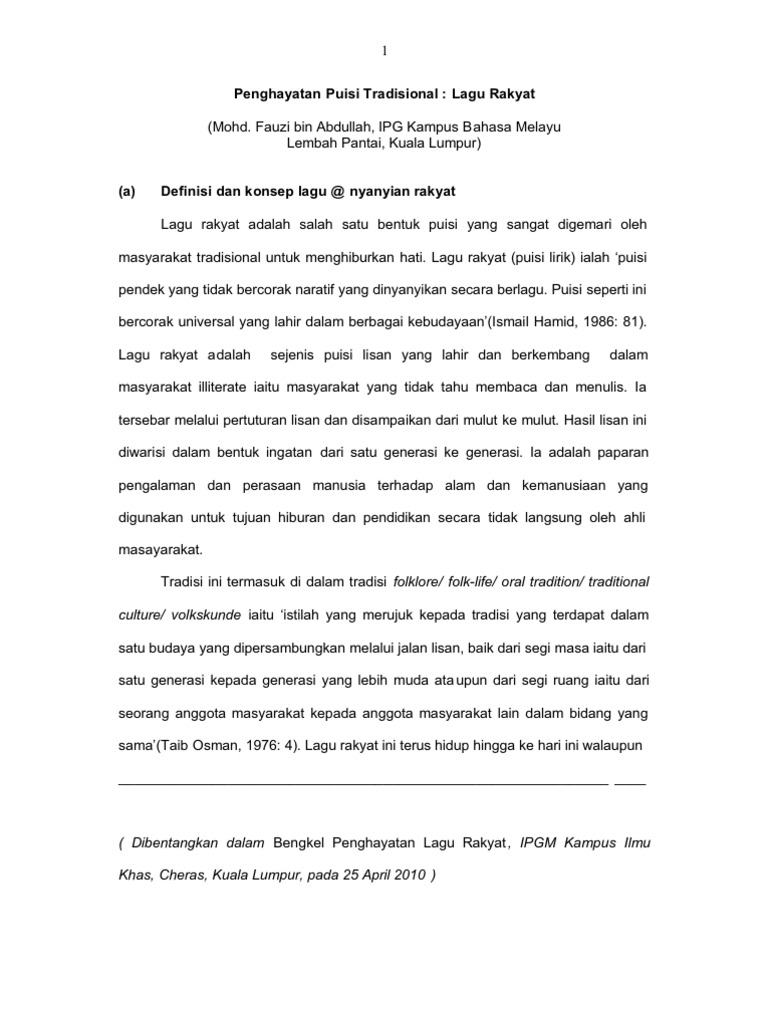 1

Penghayatan Puisi Tradisional : Lagu Rakyat

(Mohd. Fauzi bin Abdullah, IPG Kampus Bahasa Melayu Lembah Pantai, Kuala Lumpur)

(a) Definisi dan konsep lagu @ nyanyian rakyat

Lagu rakyat adalah salah satu bentuk puisi yang sangat digemari oleh masyarakat tradisional untuk menghiburkan hati. Lagu rakyat (puisi lirik) ialah 'puisi pendek yang tidak bercorak naratif yang dinyanyikan secara berlagu. Puisi seperti ini bercorak universal yang lahir dalam berbagai kebudayaan'(Ismail Hamid, 1986: 81). Lagu rakyat adalah sejenis puisi lisan yang lahir dan berkembang dalam masyarakat illiterate iaitu masyarakat yang tidak tahu membaca dan menulis. Ia tersebar melalui pertuturan lisan dan disampaikan dari mulut ke mulut. Hasil lisan ini diwarisi dalam bentuk ingatan dari satu generasi ke generasi. Ia adalah paparan pengalaman dan perasaan manusia terhadap alam dan kemanusiaan yang digunakan untuk tujuan hiburan dan pendidikan secara tidak langsung oleh ahli masayarakat.

Tradisi ini termasuk di dalam tradisi folklore/ folk-life/ oral tradition/ traditional culture/ volkskunde iaitu 'istilah yang merujuk kepada tradisi yang terdapat dalam satu budaya yang dipersambungkan melalui jalan lisan, baik dari segi masa iaitu dari satu generasi kepada generasi yang lebih muda ataupun dari segi ruang iaitu dari seorang anggota masyarakat kepada anggota masyarakat lain dalam bidang yang sama'(Taib Osman, 1976: 4). Lagu rakyat ini terus hidup hingga ke hari ini walaupun

( Dibentangkan dalam Bengkel Penghayatan Lagu Rakyat, IPGM Kampus Ilmu Khas, Cheras, Kuala Lumpur, pada 25 April 2010 )